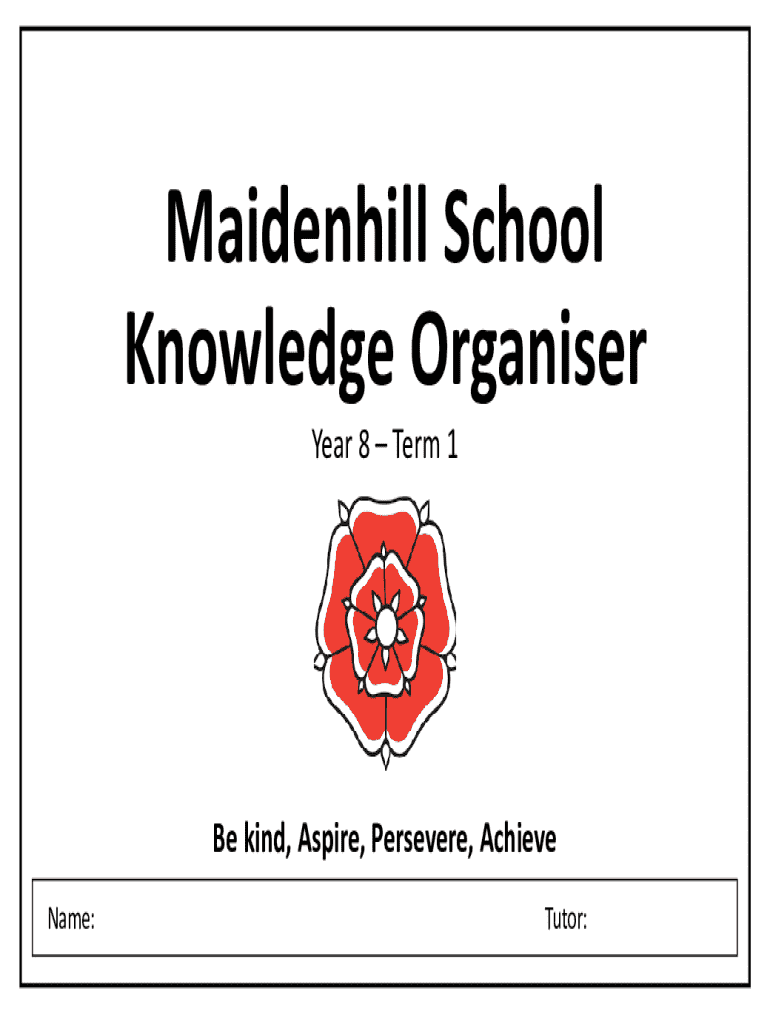 Maidenhill School
Knowledge Organiser

Year 8 – Term 1

Be kind, Aspire, Persevere, Achieve

Name: Tutor: